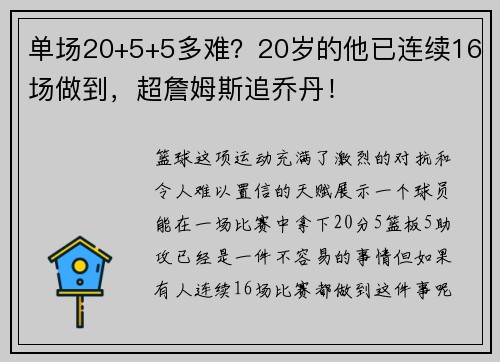 单场20+5+5多难？20岁的他已连续16场做到，超詹姆斯追乔丹！

篮球这项运动充满了激烈的对抗和令人难以置信的天赋展示一个球员能在一场比赛中拿下20分5篮板5助攻已经是一件不容易的事情但如果有人连续16场比赛都做到这件事呢